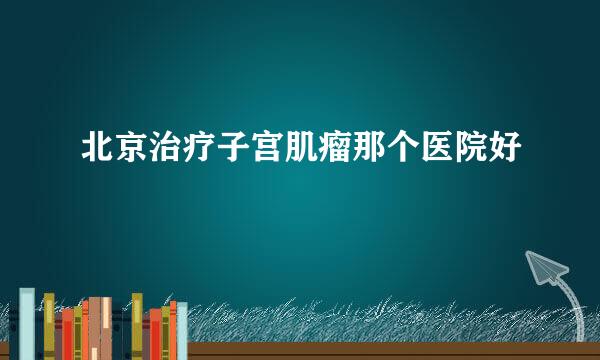 北京治疗子宫肌瘤那个医院好